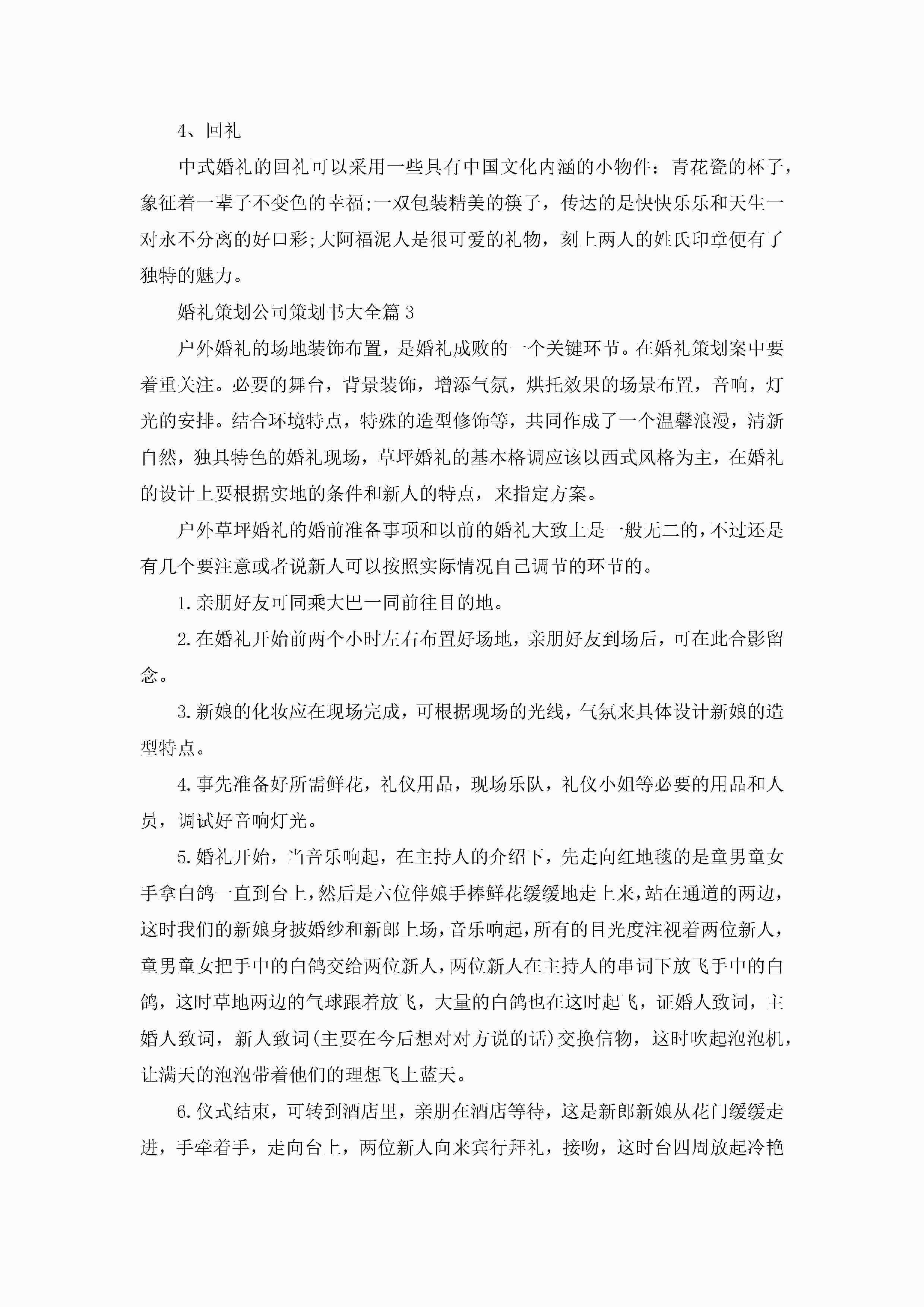 4、回礼

中式婚礼的回礼可以采用一些具有中国文化内涵的小物件：青花瓷的杯子，象征着一辈子不变色的幸福;一双包装精美的筷子，传达的是快快乐乐和天生一对永不分离的好口彩;大阿福泥人是很可爱的礼物，刻上两人的姓氏印章便有了独特的魅力。

婚礼策划公司策划书大全篇3

户外婚礼的场地装饰布置，是婚礼成败的一个关键环节。在婚礼策划案中要着重关注。必要的舞台，背景装饰，增添气氛，烘托效果的场景布置，音响，灯光的安排。结合环境特点，特殊的造型修饰等，共同作成了一个温馨浪漫，清新自然，独具特色的婚礼现场，草坪婚礼的基本格调应该以西式风格为主，在婚礼的设计上要根据实地的条件和新人的特点，来指定方案。

户外草坪婚礼的婚前准备事项和以前的婚礼大致上是一般无二的，不过还是有几个要注意或者说新人可以按照实际情况自己调节的环节的。

1.亲朋好友可同乘大巴一同前往目的地。

2.在婚礼开始前两个小时左右布置好场地，亲朋好友到场后，可在此合影留念。

3.新娘的化妆应在现场完成，可根据现场的光线，气氛来具体设计新娘的造型特点。

4.事先准备好所需鲜花，礼仪用品，现场乐队，礼仪小姐等必要的用品和人员，调试好音响灯光。

5.婚礼开始，当音乐响起，在主持人的介绍下，先走向红地毯的是童男童女手拿白鸽一直到台上，然后是六位伴娘手捧鲜花缓缓地走上来，站在通道的两边，这时我们的新娘身披婚纱和新郎上场，音乐响起，所有的目光度注视着两位新人，童男童女把手中的白鸽交给两位新人，两位新人在主持人的串词下放飞手中的白鸽，这时草地两边的气球跟着放飞，大量的白鸽也在这时起飞，证婚人致词，主婚人致词，新人致词(主要在今后想对对方说的话)交换信物，这时吹起泡泡机，让满天的泡泡带着他们的理想飞上蓝天。

6.仪式结束，可转到酒店里，亲朋在酒店等待，这是新郎新娘从花门缓缓走进，手牵着手，走向台上，两位新人向来宾行拜礼，接吻，这时台四周放起冷艳